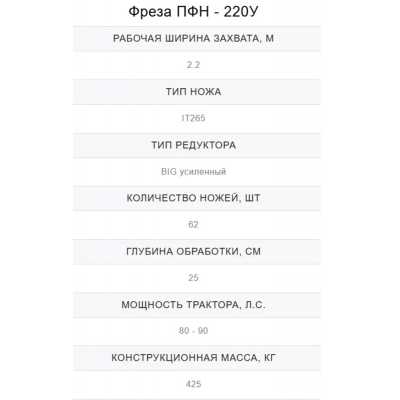 Фреза ПФН - 220У

РАБОЧАЯ ШИРИНА ЗАХВАТА, М

2.2

ТИП НОЖА

IT265

ТИП РЕДУКТОРА

BIG усиленный

КОЛИЧЕСТВО НОЖЕЙ, ШТ

62

ГЛУБИНА ОБРАБОТКИ, СМ

25

МОЩНОСТЬ ТРАКТОРА, Л.С.

80 - 90

КОНСТРУКЦИОННАЯ МАССА, КГ

425